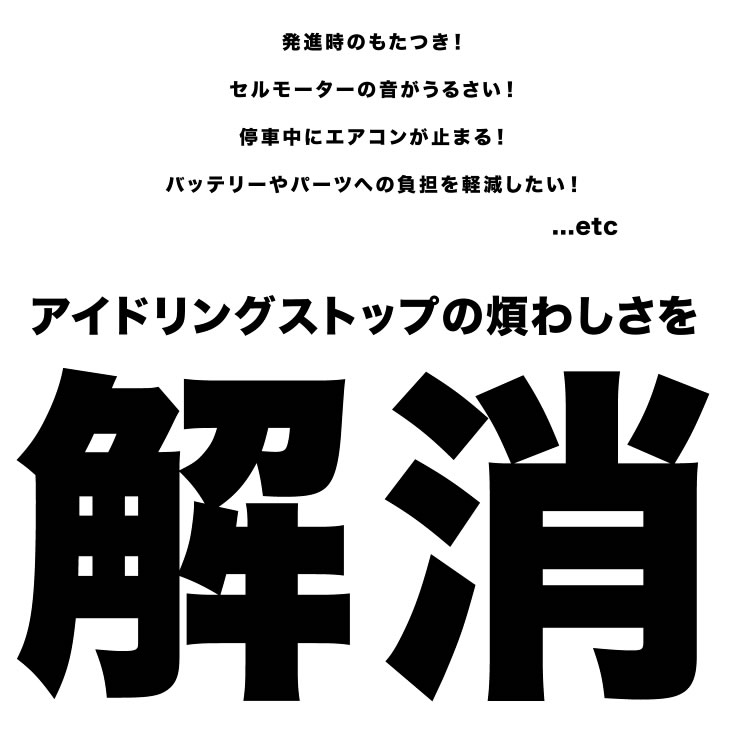 発進時のもたつき！

セルモーターの音がうるさい！

停車中にエアコンが止まる！

バッテリーやパーツへの負担を軽減したい！

...etc

アイドリングストップの煩わしさを

解消